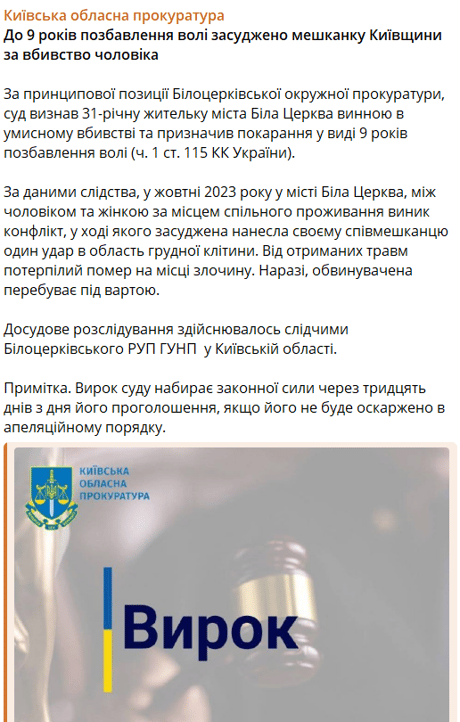 Київська обласна прокуратура
До 9 років позбавлення волі засуджено мешканку Київщини за вбивство чоловіка

За принципової позиції Білоцерківської окружної прокуратури, суд визнав 31-річну жительку міста Біла Церква винною в умисному вбивстві та призначив покарання у виді 9 років позбавлення волі (ч. 1 ст. 115 КК України).

За даними слідства, у жовтні 2023 року у місті Біла Церква, між чоловіком та жінкою за місцем спільного проживання виник конфлікт, у ході якого засуджена нанесла своєму співмешканцю один удар в область грудної клітини. Від отриманих травм потерпілий помер на місці злочину. Наразі, обвинувачена перебуває під вартою.

Досудове розслідування здійснювалось слідчими Білоцерківського РУП ГУНП у Київській області.

Примітка. Вирок суду набирає законної сили через тридцять днів з дня його проголошення, якщо його не буде оскаржено в апеляційному порядку.

КИЇВСЬКА ОБЛАСНА ПРОКУРАТУРА

Вирок